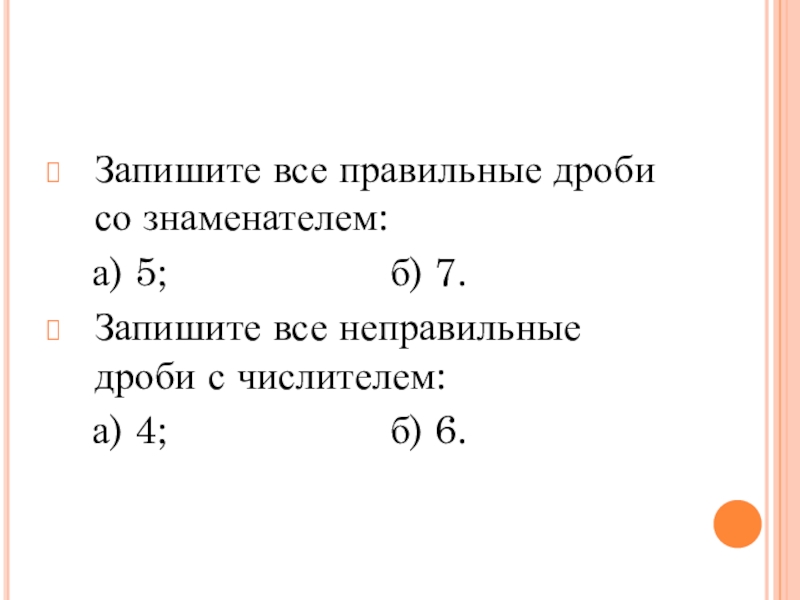 Запишите все правильные дроби со знаменателем:

а) 5; б) 7.

Запишите все неправильные дроби с числителем:

а) 4; б) 6.